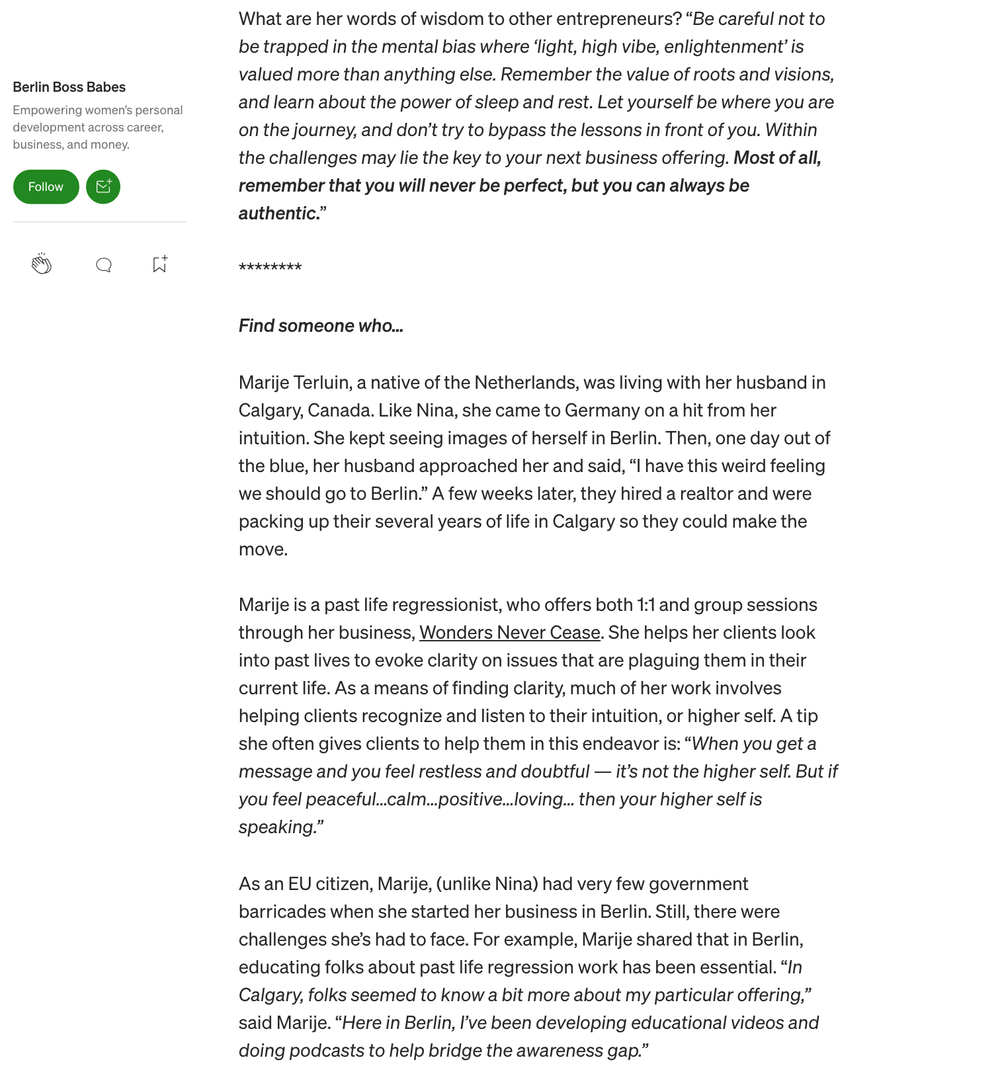 Berlin Boss Babes

Empowering women's personal development across career, business, and money.

Follow

What are her words of wisdom to other entrepreneurs? "Be careful not to be trapped in the mental bias where 'light, high vibe, enlightenment' is valued more than anything else. Remember the value of roots and visions, and learn about the power of sleep and rest. Let yourself be where you are on the journey, and don't try to bypass the lessons in front of you. Within the challenges may lie the key to your next business offering. Most of all, remember that you will never be perfect, but you can always be authentic."

********

Find someone who…

Marije Terluin, a native of the Netherlands, was living with her husband in Calgary, Canada. Like Nina, she came to Germany on a hit from her intuition. She kept seeing images of herself in Berlin. Then, one day out of the blue, her husband approached her and said, "I have this weird feeling we should go to Berlin." A few weeks later, they hired a realtor and were packing up their several years of life in Calgary so they could make the move.

Marije is a past life regressionist, who offers both 1:1 and group sessions through her business, Wonders Never Cease. She helps her clients look into past lives to evoke clarity on issues that are plaguing them in their current life. As a means of finding clarity, much of her work involves helping clients recognize and listen to their intuition, or higher self. A tip she often gives clients to help them in this endeavor is: "When you get a message and you feel restless and doubtful — it's not the higher self. But if you feel peaceful…calm…positive…loving… then your higher self is speaking."

As an EU citizen, Marije, (unlike Nina) had very few government barricades when she started her business in Berlin. Still, there were challenges she's had to face. For example, Marije shared that in Berlin, educating folks about past life regression work has been essential. "In Calgary, folks seemed to know a bit more about my particular offering," said Marije. "Here in Berlin, I've been developing educational videos and doing podcasts to help bridge the awareness gap."